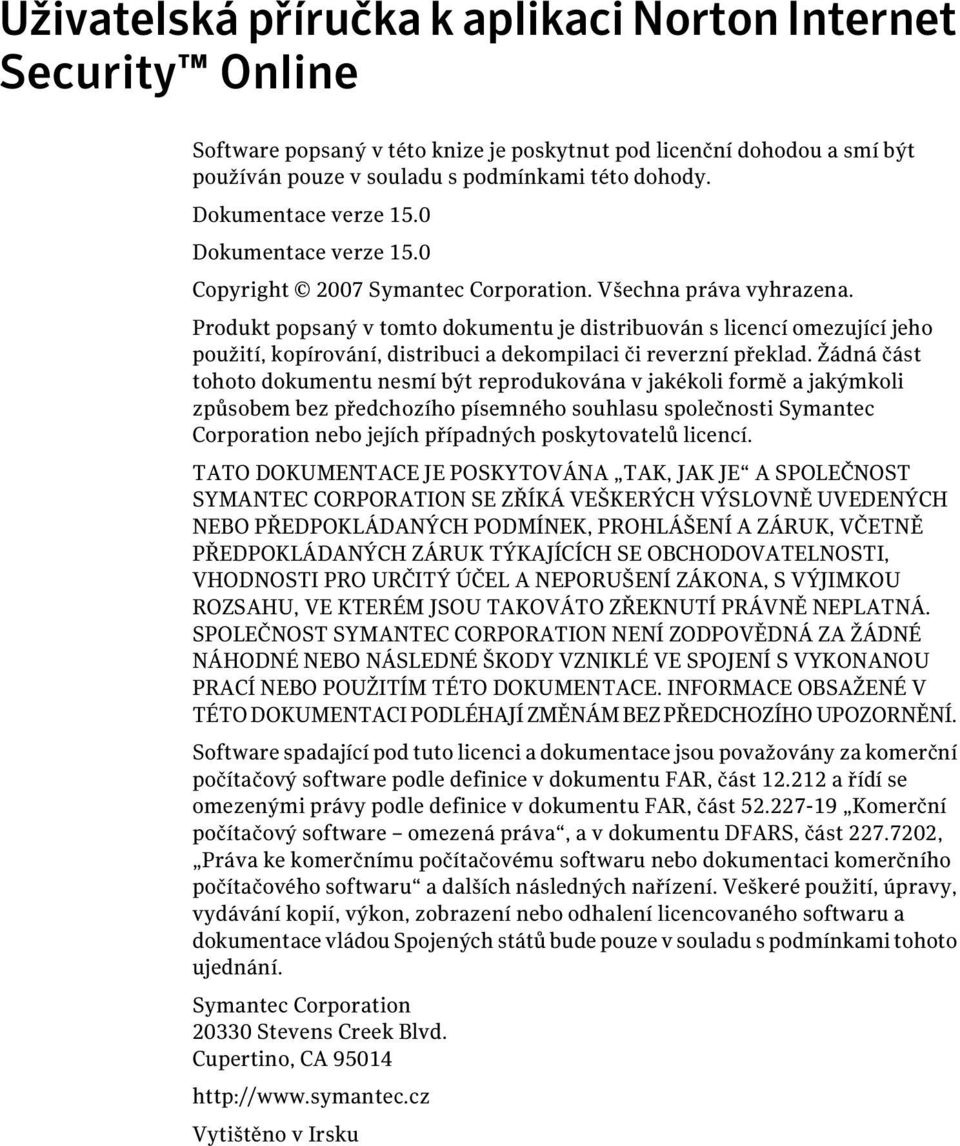 Uživatelská příručka k aplikaci Norton Internet Security™ Online

Software popsaný v této knize je poskytnut pod licenční dohodou a smí být používán pouze v souladu s podmínkami této dohody.

Dokumentace verze 15.0

Dokumentace verze 15.0

Copyright © 2007 Symantec Corporation. Všechna práva vyhrazena.

Produkt popsaný v tomto dokumentu je distribuován s licencí omezující jeho použití, kopírování, distribuci a dekompilaci či reverzní překlad. Žádná část tohoto dokumentu nesmí být reprodukována v jakékoli formě a jakýmkoli způsobem bez předchozího písemného souhlasu společnosti Symantec Corporation nebo jejích případných poskytovatelů licencí.

TATO DOKUMENTACE JE POSKYTOVÁNA „TAK, JAK JE“ A SPOLEČNOST SYMANTEC CORPORATION SE ZŘÍKÁ VEŠKERÝCH VÝSLOVNĚ UVEDENÝCH NEBO PŘEDPOKLÁDANÝCH PODMÍNEK, PROHLÁŠENÍ A ZÁRUK, VČETNĚ PŘEDPOKLÁDANÝCH ZÁRUK TÝKAJÍCÍCH SE OBCHODOVATELNOSTI, VHODNOSTI PRO URČITÝ ÚČEL A NEPORUŠENÍ ZÁKONA, S VÝJIMKOU ROZSAHU, VE KTERÉM JSOU TAKOVÁTO ZŘEKNUTÍ PRÁVNĚ NEPLATNÁ. SPOLEČNOST SYMANTEC CORPORATION NENÍ ZODPOVĚDNÁ ZA ŽÁDNÉ NÁHODNÉ NEBO NÁSLEDNÉ ŠKODY VZNIKLÉ VE SPOJENÍ S VYKONANOU PRACÍ NEBO POUŽITÍM TÉTO DOKUMENTACE. INFORMACE OBSAŽENÉ V TÉTO DOKUMENTACI PODLÉHAJÍ ZMĚNÁM BEZ PŘEDCHOZÍHO UPOZORNĚNÍ.

Software spadající pod tuto licenci a dokumentace jsou považovány za komerční počítačový software podle definice v dokumentu FAR, část 12.212 a řídí se omezenými právy podle definice v dokumentu FAR, část 52.227-19 „Komerční počítačový software – omezená práva“, a v dokumentu DFARS, část 227.7202, „Práva ke komerčnímu počítačovému softwaru nebo dokumentaci komerčního počítačového softwaru“ a dalších následných nařízení. Veškeré použití, úpravy, vydávání kopií, výkon, zobrazení nebo odhalení licencovaného softwaru a dokumentace vládou Spojených států bude pouze v souladu s podmínkami tohoto ujednání.

Symantec Corporation
20330 Stevens Creek Blvd.
Cupertino, CA 95014

http://www.symantec.cz

Vytištěno v Irsku